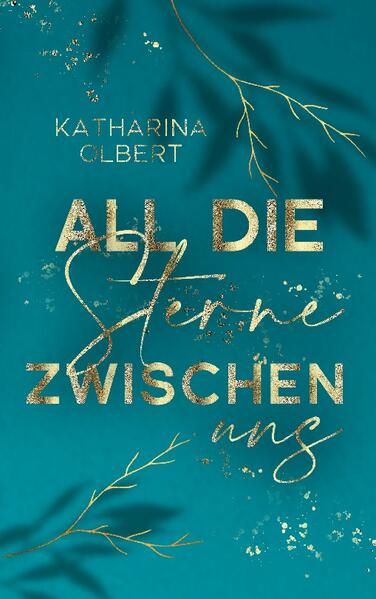 KATHARINA OLBERT

ALL DIE
Sterne
ZWISCHEN
uns